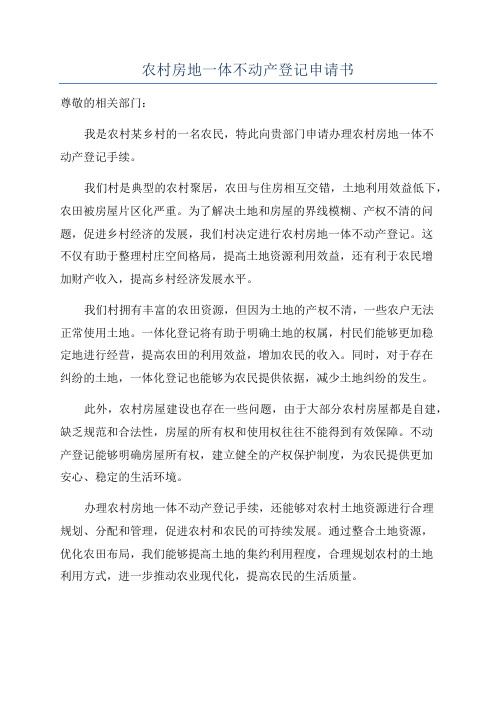 农村房地一体不动产登记申请书

尊敬的相关部门：

我是农村某乡村的一名农民，特此向贵部门申请办理农村房地一体不动产登记手续。

我们村是典型的农村聚居，农田与住房相互交错，土地利用效益低下，农田被房屋片区化严重。为了解决土地和房屋的界线模糊、产权不清的问题，促进乡村经济的发展，我们村决定进行农村房地一体不动产登记。这不仅有助于整理村庄空间格局，提高土地资源利用效益，还有利于农民增加财产收入，提高乡村经济发展水平。

我们村拥有丰富的农田资源，但因为土地的产权不清，一些农户无法正常使用土地。一体化登记将有助于明确土地的权属，村民们能够更加稳定地进行经营，提高农田的利用效益，增加农民的收入。同时，对于存在纠纷的土地，一体化登记也能够为农民提供依据，减少土地纠纷的发生。

此外，农村房屋建设也存在一些问题，由于大部分农村房屋都是自建，缺乏规范和合法性，房屋的所有权和使用权往往不能得到有效保障。不动产登记能够明确房屋所有权，建立健全的产权保护制度，为农民提供更加安心、稳定的生活环境。

办理农村房地一体不动产登记手续，还能够对农村土地资源进行合理规划、分配和管理，促进农村和农民的可持续发展。通过整合土地资源，优化农田布局，我们能够提高土地的集约利用程度，合理规划农村的土地利用方式，进一步推动农业现代化，提高农民的生活质量。